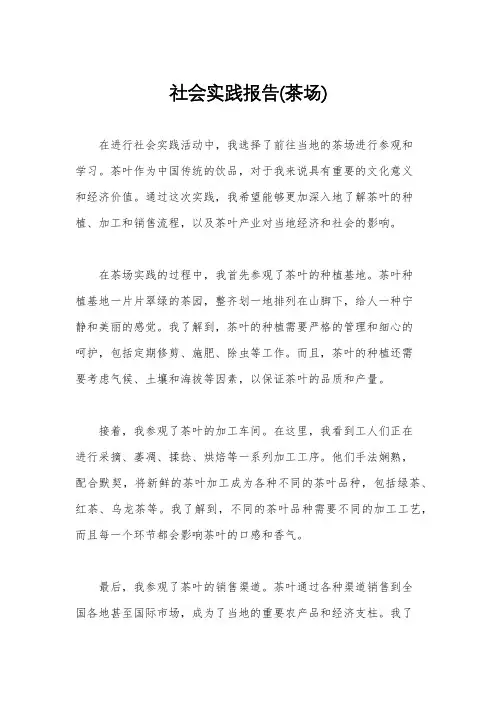 社会实践报告(茶场)

在进行社会实践活动中，我选择了前往当地的茶场进行参观和学习。茶叶作为中国传统的饮品，对于我来说具有重要的文化意义和经济价值。通过这次实践，我希望能够更加深入地了解茶叶的种植、加工和销售流程，以及茶叶产业对当地经济和社会的影响。

在茶场实践的过程中，我首先参观了茶叶的种植基地。茶叶种植基地一片片翠绿的茶园，整齐划一地排列在山脚下，给人一种宁静和美丽的感觉。我了解到，茶叶的种植需要严格的管理和细心的呵护，包括定期修剪、施肥、除虫等工作。而且，茶叶的种植还需要考虑气候、土壤和海拔等因素，以保证茶叶的品质和产量。

接着，我参观了茶叶的加工车间。在这里，我看到工人们正在进行采摘、萎凋、揉捻、烘焙等一系列加工工序。他们手法娴熟，配合默契，将新鲜的茶叶加工成为各种不同的茶叶品种，包括绿茶、红茶、乌龙茶等。我了解到，不同的茶叶品种需要不同的加工工艺，而且每一个环节都会影响茶叶的口感和香气。

最后，我参观了茶叶的销售渠道。茶叶通过各种渠道销售到全国各地甚至国际市场，成为了当地的重要农产品和经济支柱。我了